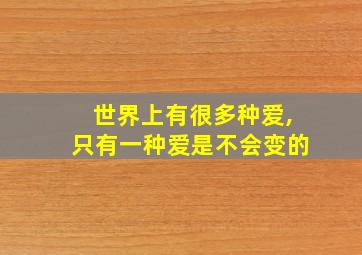 世界上有很多种爱,
只有一种爱是不会变的